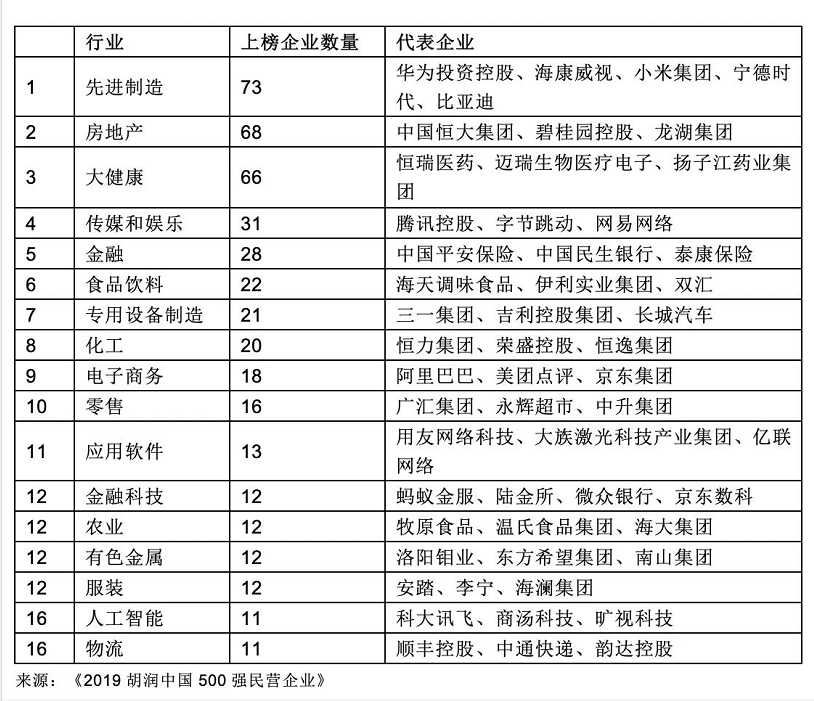 | | 行业 | 上榜企业数量 | 代表企业 |
|---|---|---|---|
| 1 | 先进制造 | 73 | 华为投资控股、海康威视、小米集团、宁德时代、比亚迪 |
| 2 | 房地产 | 68 | 中国恒大集团、碧桂园控股、龙湖集团 |
| 3 | 大健康 | 66 | 恒瑞医药、迈瑞生物医疗电子、扬子江药业集团 |
| 4 | 传媒和娱乐 | 31 | 腾讯控股、字节跳动、网易网络 |
| 5 | 金融 | 28 | 中国平安保险、中国民生银行、泰康保险 |
| 6 | 食品饮料 | 22 | 海天调味食品、伊利实业集团、双汇 |
| 7 | 专用设备制造 | 21 | 三一集团、吉利控股集团、长城汽车 |
| 8 | 化工 | 20 | 恒力集团、荣盛控股、恒逸集团 |
| 9 | 电子商务 | 18 | 阿里巴巴、美团点评、京东集团 |
| 10 | 零售 | 16 | 广汇集团、永辉超市、中升集团 |
| 11 | 应用软件 | 13 | 用友网络科技、大族激光科技产业集团、亿联网络 |
| 12 | 金融科技 | 12 | 蚂蚁金服、陆金所、微众银行、京东数科 |
| 12 | 农业 | 12 | 牧原食品、温氏食品集团、海大集团 |
| 12 | 有色金属 | 12 | 洛阳钼业、东方希望集团、南山集团 |
| 12 | 服装 | 12 | 安踏、李宁、海澜集团 |
| 16 | 人工智能 | 11 | 科大讯飞、商汤科技、旷视科技 |
| 16 | 物流 | 11 | 顺丰控股、中通快递、韵达控股 |

来源：《2019 胡润中国 500 强民营企业》